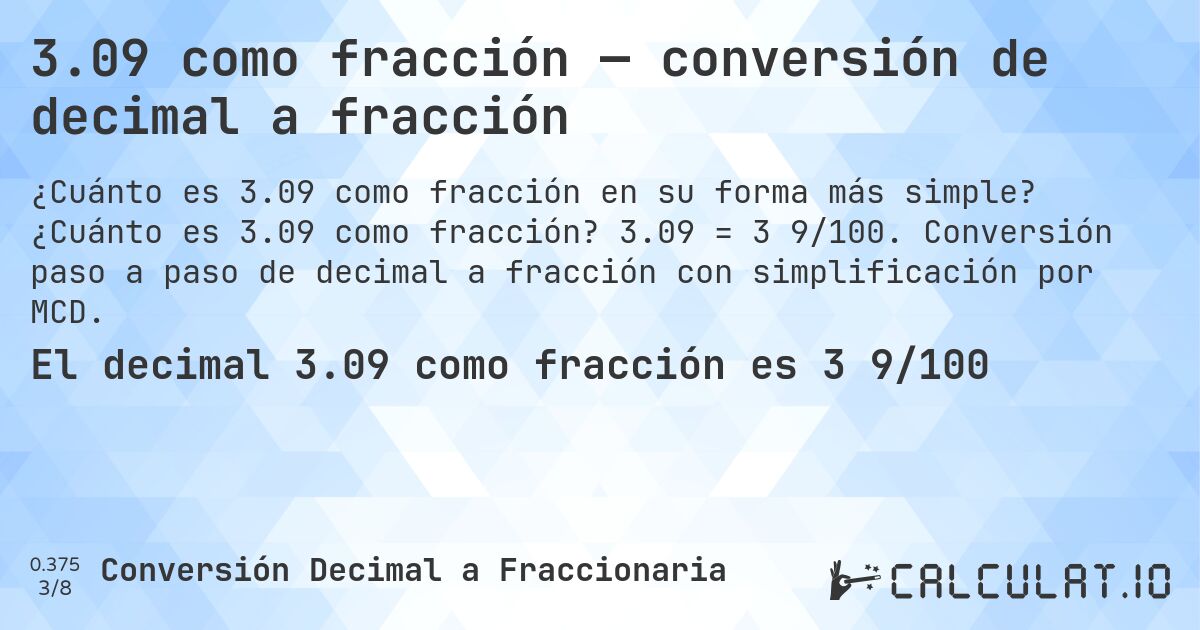 3.09 como fracción — conversión de decimal a fracción

¿Cuánto es 3.09 como fracción en su forma más simple? ¿Cuánto es 3.09 como fracción? 3.09 = 3 9/100. Conversión paso a paso de decimal a fracción con simplificación por MCD.

El decimal 3.09 como fracción es 3 9/100

0.375
3/8
Conversión Decimal a Fraccionaria

CALCULAT.IO